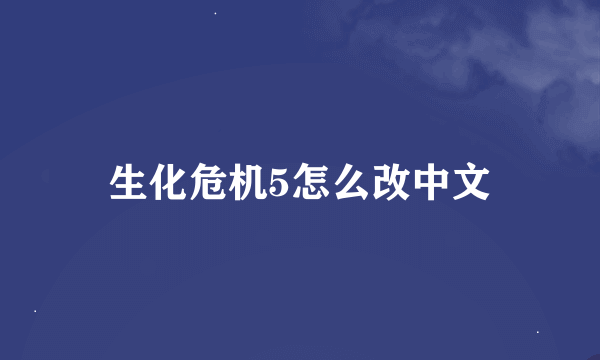 生化危机5怎么改中文